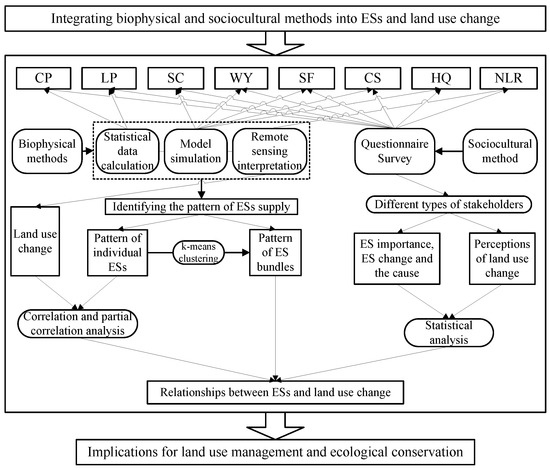 Integrating biophysical and sociocultural methods into ESs and land use change

CP
LP
SC
WY
SF
CS
HQ
NLR

Biophysical methods
Statistical data calculation
Model simulation
Remote sensing interpretation
Questionnaire Survey
Sociocultural method

Identifying the pattern of ESs supply
Different types of stakeholders

Land use change
Pattern of individual ESs
k-means clustering
Pattern of ES bundles
ES importance, ES change and the cause
Perceptions of land use change

Correlation and partial correlation analysis
Statistical analysis

Relationships between ESs and land use change

Implications for land use management and ecological conservation